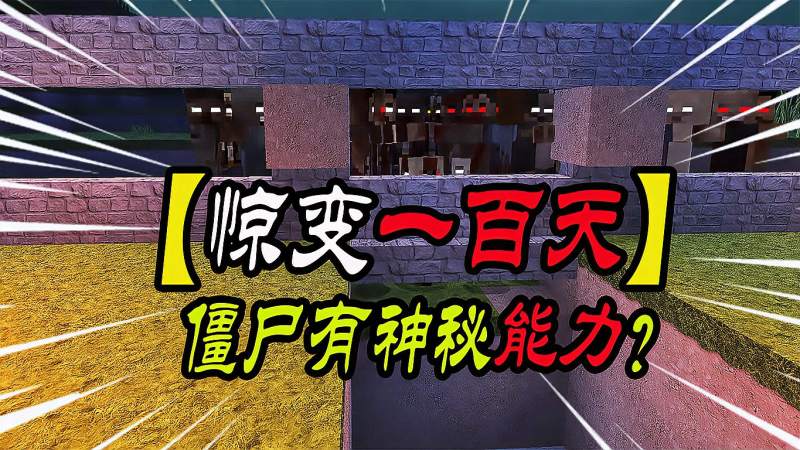 【惊变一百天】
僵尸有神秘能力？